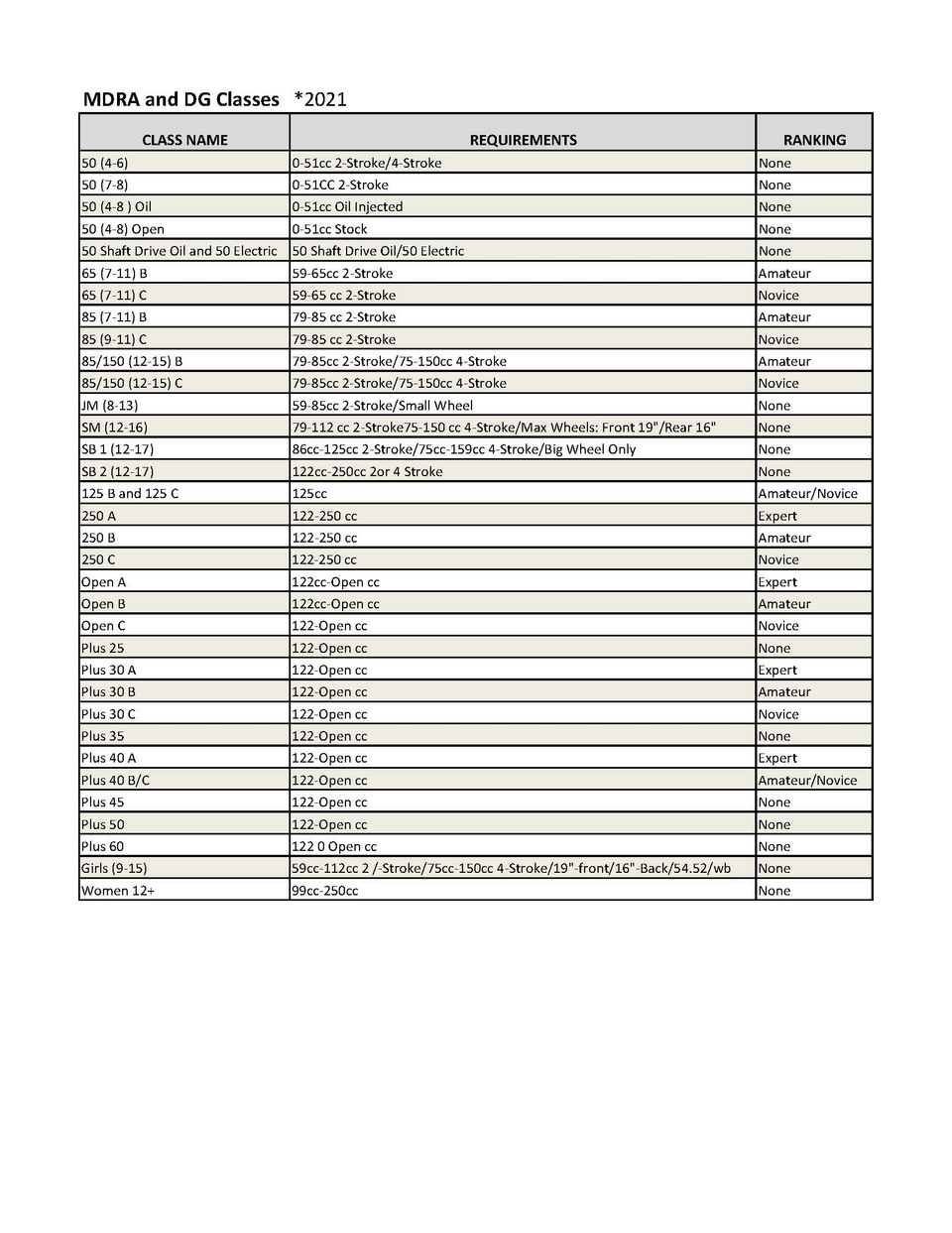 MDRA and DG Classes *2021

| CLASS NAME | REQUIREMENTS | RANKING |
|---|---|---|
| 50 (4-6) | 0-51cc 2-Stroke/4-Stroke | None |
| 50 (7-8) | 0-51CC 2-Stroke | None |
| 50 (4-8 ) Oil | 0-51cc Oil Injected | None |
| 50 (4-8) Open | 0-51cc Stock | None |
| 50 Shaft Drive Oil and 50 Electric | 50 Shaft Drive Oil/50 Electric | None |
| 65 (7-11) B | 59-65cc 2-Stroke | Amateur |
| 65 (7-11) C | 59-65 cc 2-Stroke | Novice |
| 85 (7-11) B | 79-85 cc 2-Stroke | Amateur |
| 85 (9-11) C | 79-85 cc 2-Stroke | Novice |
| 85/150 (12-15) B | 79-85cc 2-Stroke/75-150cc 4-Stroke | Amateur |
| 85/150 (12-15) C | 79-85cc 2-Stroke/75-150cc 4-Stroke | Novice |
| JM (8-13) | 59-85cc 2-Stroke/Small Wheel | None |
| SM (12-16) | 79-112 cc 2-Stroke75-150 cc 4-Stroke/Max Wheels: Front 19"/Rear 16" | None |
| SB 1 (12-17) | 86cc-125cc 2-Stroke/75cc-159cc 4-Stroke/Big Wheel Only | None |
| SB 2 (12-17) | 122cc-250cc 2or 4 Stroke | None |
| 125 B and 125 C | 125cc | Amateur/Novice |
| 250 A | 122-250 cc | Expert |
| 250 B | 122-250 cc | Amateur |
| 250 C | 122-250 cc | Novice |
| Open A | 122cc-Open cc | Expert |
| Open B | 122cc-Open cc | Amateur |
| Open C | 122-Open cc | Novice |
| Plus 25 | 122-Open cc | None |
| Plus 30 A | 122-Open cc | Expert |
| Plus 30 B | 122-Open cc | Amateur |
| Plus 30 C | 122-Open cc | Novice |
| Plus 35 | 122-Open cc | None |
| Plus 40 A | 122-Open cc | Expert |
| Plus 40 B/C | 122-Open cc | Amateur/Novice |
| Plus 45 | 122-Open cc | None |
| Plus 50 | 122-Open cc | None |
| Plus 60 | 122 0 Open cc | None |
| Girls (9-15) | 59cc-112cc 2 /-Stroke/75cc-150cc 4-Stroke/19"-front/16"-Back/54.52/wb | None |
| Women 12+ | 99cc-250cc | None |